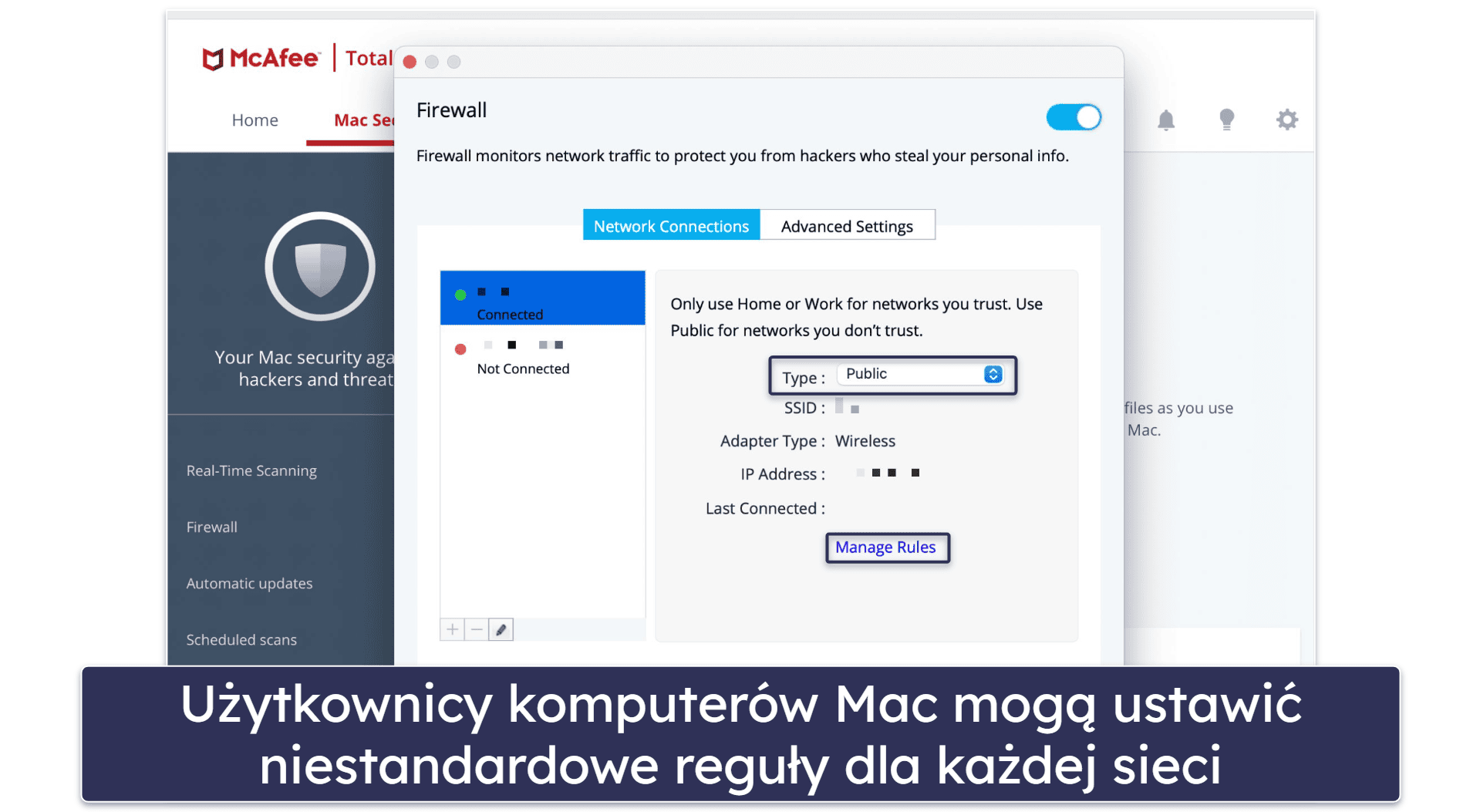 McAfee | Total

Home

Mac Se

Your Mac security aga hackers and threat

Real-Time Scanning

Firewall

Automatic updates

Scheduled scans

Firewall

Firewall monitors network traffic to protect you from hackers who steal your personal info.

Network Connections

Advanced Settings

Connected

Not Connected

Only use Home or Work for networks you trust. Use Public for networks you don't trust.

Type : Public

SSID :

Adapter Type : Wireless

IP Address :

Last Connected :

Manage Rules

files as you use Mac.

Użytkownicy komputerów Mac mogą ustawić niestandardowe reguły dla każdej sieci